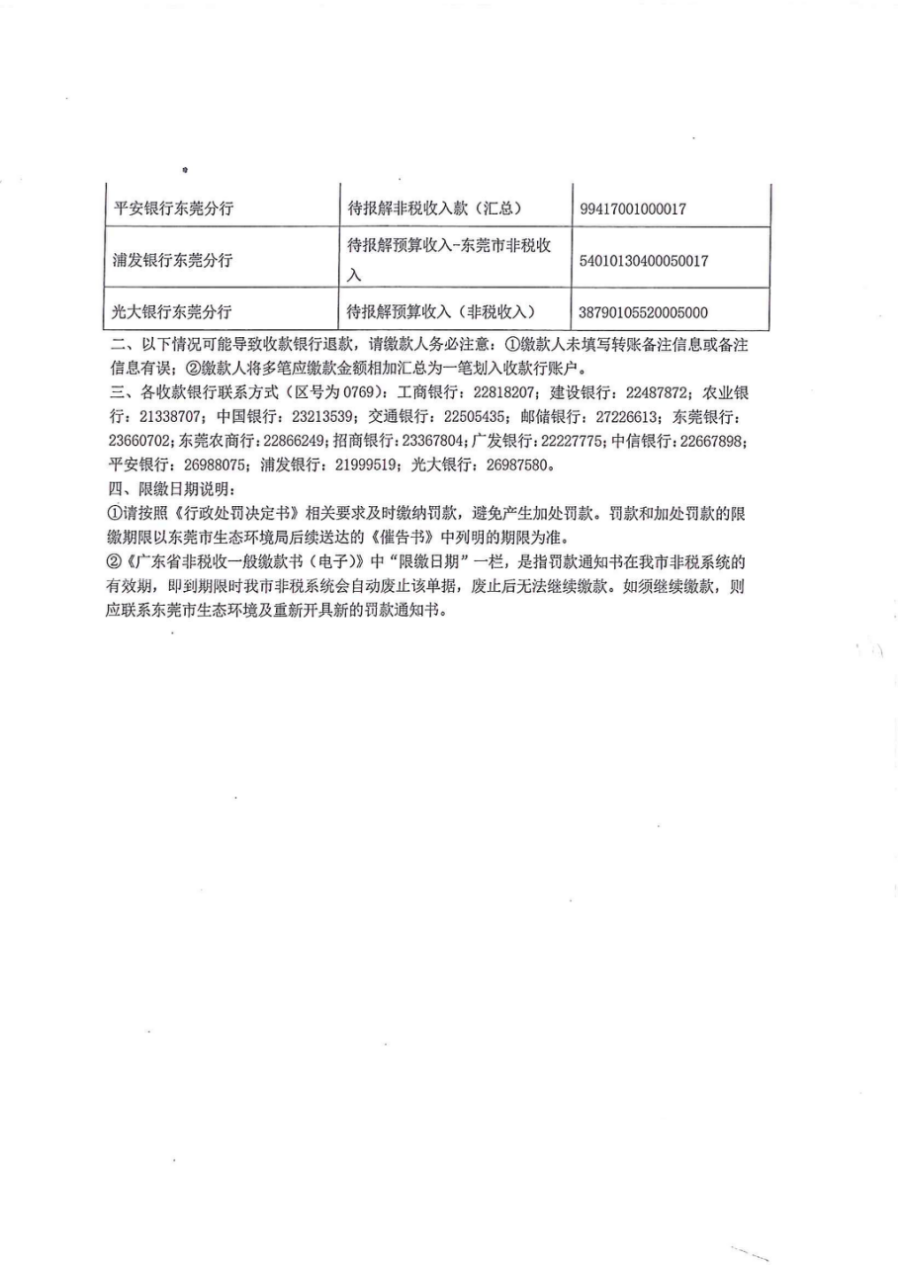 | 平安银行东莞分行 | 待报解非税收入款（汇总） | 99417001000017 |
|---|---|---|
| 浦发银行东莞分行 | 待报解预算收入-东莞市非税收入 | 54010130400050017 |
| 光大银行东莞分行 | 待报解预算收入（非税收入） | 38790105520005000 |

二、以下情况可能导致收款银行退款，请缴款人务必注意：①缴款人未填写转账备注信息或备注信息有误；②缴款人将多笔应缴款金额相加汇总为一笔划入收款行账户。

三、各收款银行联系方式（区号为0769）：工商银行：22818207；建设银行：22487872；农业银行：21338707；中国银行：23213539；交通银行：22505435；邮储银行：27226613；东莞银行：23660702；东莞农商行：22866249；招商银行：23367804；广发银行：22227775；中信银行：22667898；平安银行：26988075；浦发银行：21999519；光大银行：26987580。

四、限缴日期说明：

①请按照《行政处罚决定书》相关要求及时缴纳罚款，避免产生加处罚款。罚款和加处罚款的限缴期限以东莞市生态环境局后续送达的《催告书》中列明的期限为准。

②《广东省非税收一般缴款书（电子）》中“限缴日期”一栏，是指罚款通知书在我市非税系统的有效期，即到期限时我市非税系统会自动废止该单据，废止后无法继续缴款。如须继续缴款，则应联系东莞市生态环境及重新开具新的罚款通知书。